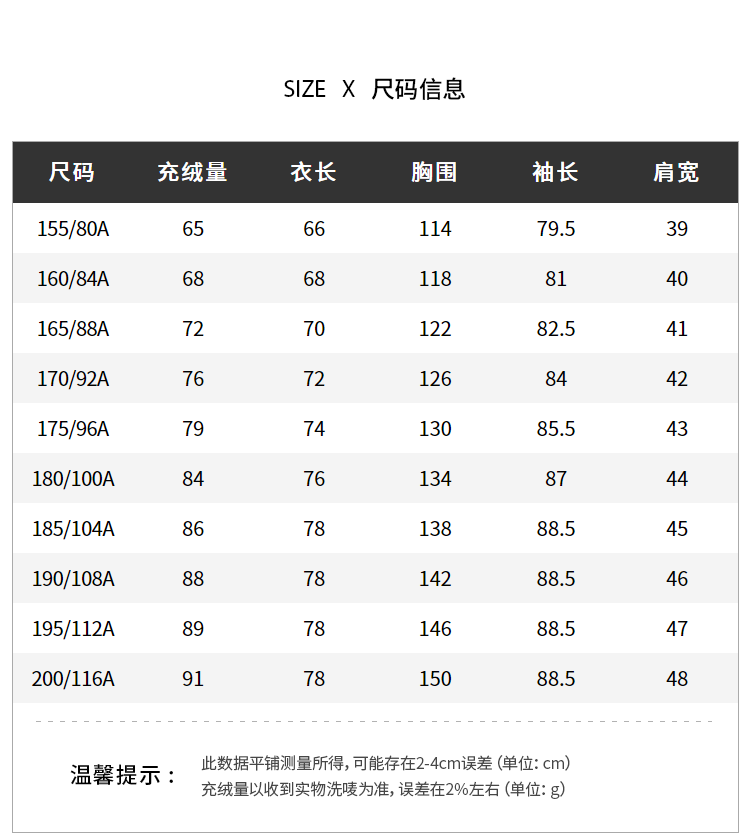 SIZE X 尺码信息

| 尺码 | 充绒量 | 衣长 | 胸围 | 袖长 | 肩宽 |
|---|---|---|---|---|---|
| 155/80A | 65 | 66 | 114 | 79.5 | 39 |
| 160/84A | 68 | 68 | 118 | 81 | 40 |
| 165/88A | 72 | 70 | 122 | 82.5 | 41 |
| 170/92A | 76 | 72 | 126 | 84 | 42 |
| 175/96A | 79 | 74 | 130 | 85.5 | 43 |
| 180/100A | 84 | 76 | 134 | 87 | 44 |
| 185/104A | 86 | 78 | 138 | 88.5 | 45 |
| 190/108A | 88 | 78 | 142 | 88.5 | 46 |
| 195/112A | 89 | 78 | 146 | 88.5 | 47 |
| 200/116A | 91 | 78 | 150 | 88.5 | 48 |

温馨提示：

此数据平铺测量所得，可能存在2-4cm误差（单位: cm）
充绒量以收到实物洗唛为准，误差在2%左右（单位: g）